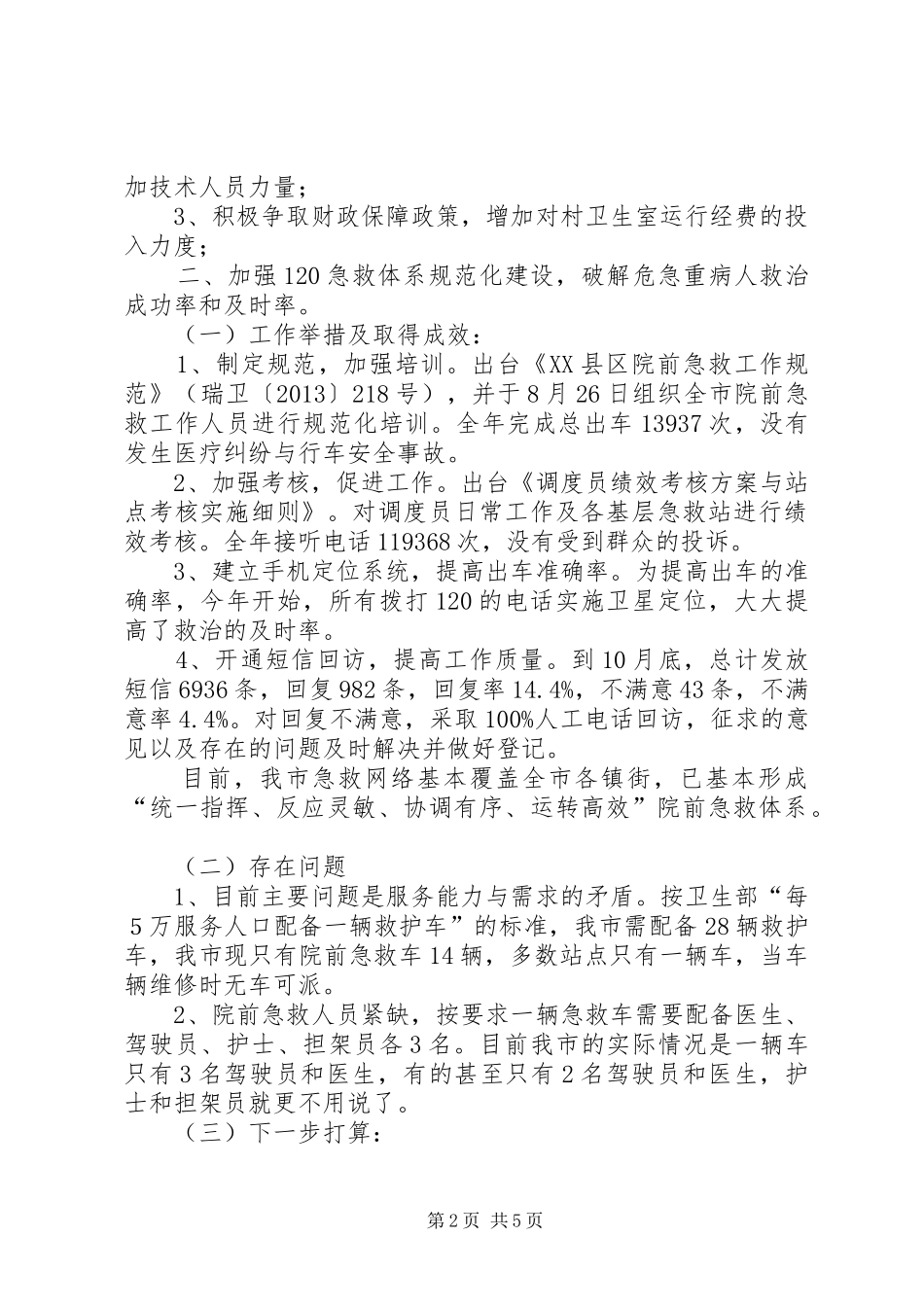 加技术人员力量；

3、积极争取财政保障政策，增加对村卫生室运行经费的投入力度；

二、加强120急救体系规范化建设，破解危急重病人救治成功率和及时率。

（一）工作举措及取得成效：

1、制定规范，加强培训。出台《XX县区院前急救工作规范》（瑞卫〔2013〕218号），并于8月26日组织全市院前急救工作人员进行规范化培训。全年完成总出车13937次，没有发生医疗纠纷与行车安全事故。

2、加强考核，促进工作。出台《调度员绩效考核方案与站点考核实施细则》。对调度员日常工作及各基层急救站进行绩效考核。全年接听电话119368次，没有受到群众的投诉。

3、建立手机定位系统，提高出车准确率。为提高出车的准确率，今年开始，所有拨打120的电话实施卫星定位，大大提高了救治的及时率。

4、开通短信回访，提高工作质量。到10月底，总计发放短信6936条，回复982条，回复率14.4%，不满意43条，不满意率4.4%。对回复不满意，采取100%人工电话回访，征求的意见以及存在的问题及时解决并做好登记。

目前，我市急救网络基本覆盖全市各镇街，已基本形成“统一指挥、反应灵敏、协调有序、运转高效”院前急救体系。

（二）存在问题

1、目前主要问题是服务能力与需求的矛盾。按卫生部“每5万服务人口配备一辆救护车”的标准，我市需配备28辆救护车，我市现只有院前急救车14辆，多数站点只有一辆车，当车辆维修时无车可派。

2、院前急救人员紧缺，按要求一辆急救车需要配备医生、驾驶员、护士、担架员各3名。目前我市的实际情况是一辆车只有3名驾驶员和医生，有的甚至只有2名驾驶员和医生，护士和担架员就更不用说了。

（三）下一步打算：

第2页 共5页